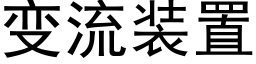 变流装置